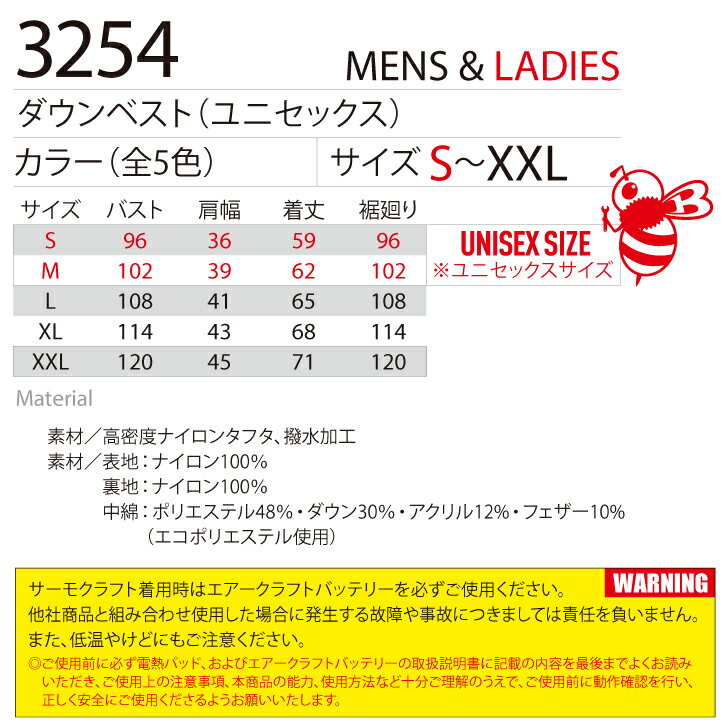 3254

MENS & LADIES

ダウンベスト（ユニセックス）

カラー（全5色）

サイズ S~XXL

| サイズ | バスト | 肩幅 | 着丈 | 裾廻り |
|---|---|---|---|---|
| S | 96 | 36 | 59 | 96 |
| M | 102 | 39 | 62 | 102 |
| L | 108 | 41 | 65 | 108 |
| XL | 114 | 43 | 68 | 114 |
| XXL | 120 | 45 | 71 | 120 |

UNISEX SIZE
※ユニセックスサイズ

Material

素材／高密度ナイロンタフタ、撥水加工
素材／表地：ナイロン100%
裏地：ナイロン100%
中綿：ポリエステル48%・ダウン30%・アクリル12%・フェザー10%
（エコポリエステル使用）

WARNING

サーモクラフト着用時はエアークラフトバッテリーを必ずご使用ください。
他社商品と組み合わせ使用した場合に発生する故障や事故につきましては責任を負いません。
また、低温やけどにもご注意ください。

◎ご使用前に必ず電熱パッド、およびエアークラフトバッテリーの取扱説明書に記載の内容を最後までよくお読みいただき、ご使用上の注意事項、本商品の能力、使用方法など十分ご理解のうえで、ご使用前に動作確認を行い、正しく安全にご使用くださるようお願いいたします。